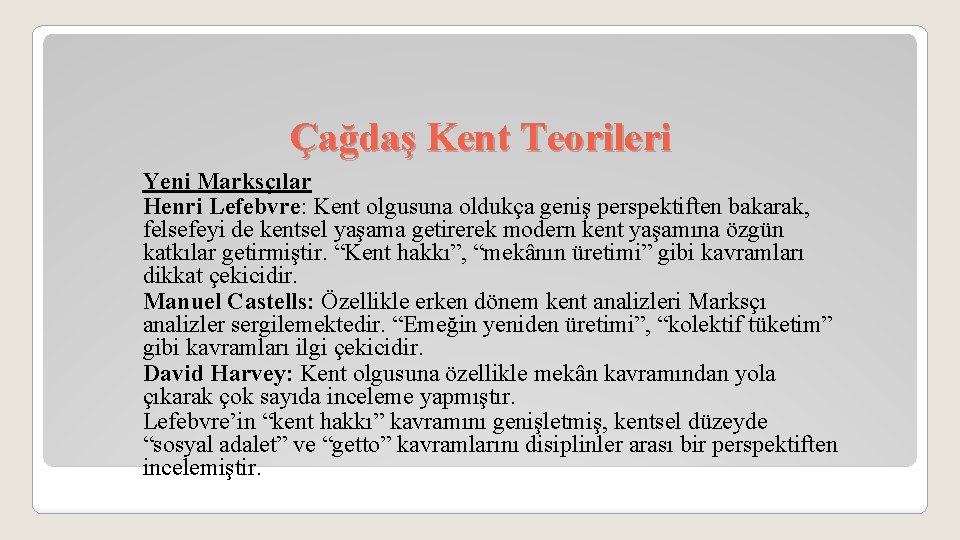 Çağdaş Kent Teorileri

Yeni Marksçılar
Henri Lefebvre: Kent olgusuna oldukça geniş perspektiften bakarak, felsefeyi de kentsel yaşama getirerek modern kent yaşamına özgün katkılar getirmiştir. “Kent hakkı”, “mekânın üretimi” gibi kavramları dikkat çekicidir.
Manuel Castells: Özellikle erken dönem kent analizleri Marksçı analizler sergilemektedir. “Emeğin yeniden üretimi”, “kolektif tüketim” gibi kavramları ilgi çekicidir.
David Harvey: Kent olgusuna özellikle mekân kavramından yola çıkarak çok sayıda inceleme yapmıştır.
Lefebvre’in “kent hakkı” kavramını genişletmiş, kentsel düzeyde “sosyal adalet” ve “getto” kavramlarını disiplinler arası bir perspektiften incelemiştir.